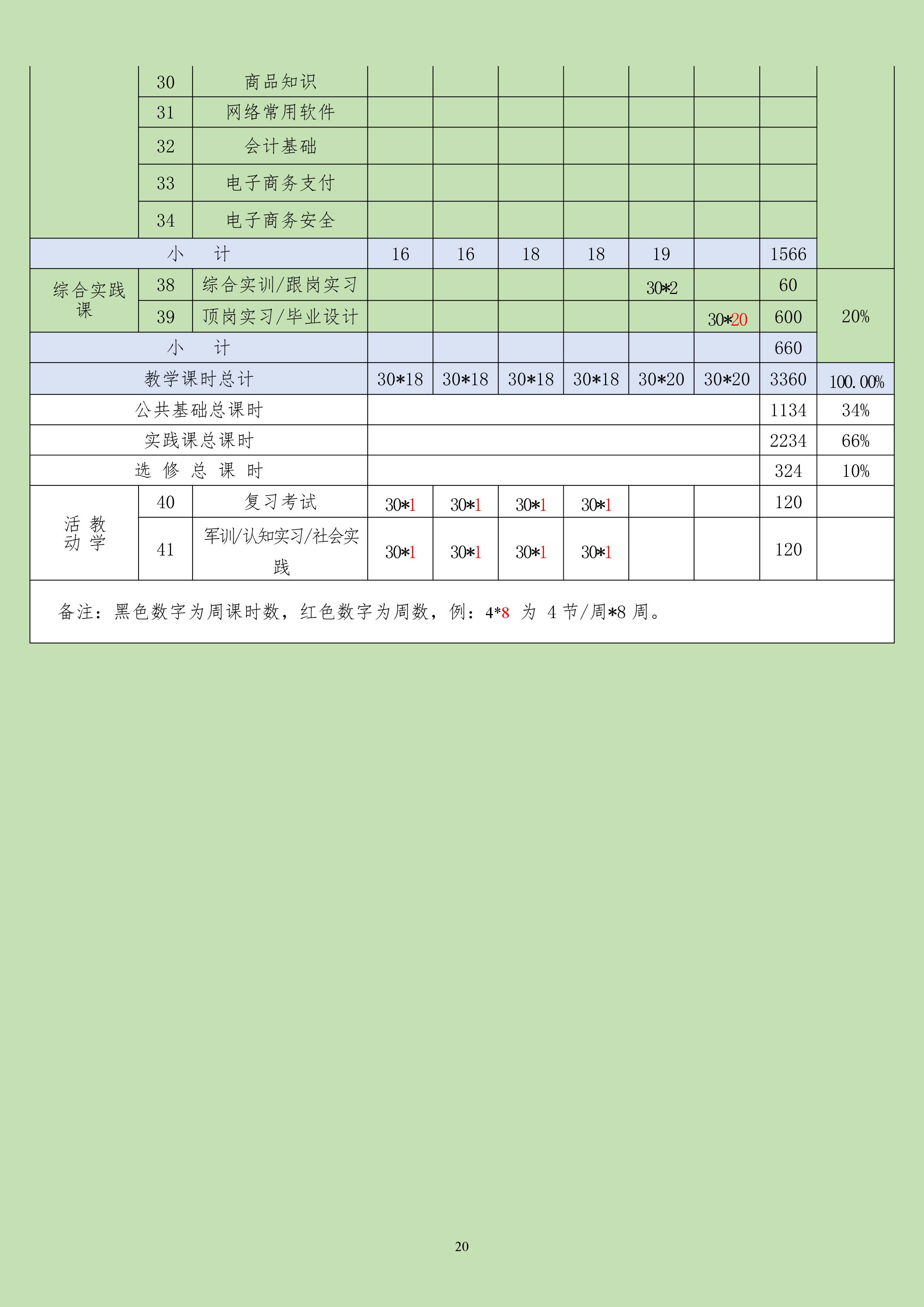 |  |  |  |  |  |  |  |  |  |  |  |
|---|---|---|---|---|---|---|---|---|---|---|
|  | 30 | 商品知识 |  |  |  |  |  |  |  |  |
|  | 31 | 网络常用软件 |  |  |  |  |  |  |  |  |
|  | 32 | 会计基础 |  |  |  |  |  |  |  |  |
|  | 33 | 电子商务支付 |  |  |  |  |  |  |  |  |
|  | 34 | 电子商务安全 |  |  |  |  |  |  |  |  |
| 小 计 | | | 16 | 16 | 18 | 18 | 19 |  | 1566 |  |
| 综合实践课 | 38 | 综合实训/跟岗实习 |  |  |  |  | 30*2 |  | 60 | 20% |
|  | 39 | 顶岗实习/毕业设计 |  |  |  |  |  | 30*20 | 600 |  |
| 小 计 | | |  |  |  |  |  |  | 660 |  |
| 教学课时总计 | | | 30*18 | 30*18 | 30*18 | 30*18 | 30*20 | 30*20 | 3360 | 100.00% |
| 公共基础总课时 | | |  | | | | | | 1134 | 34% |
| 实践课总课时 | | |  | | | | | | 2234 | 66% |
| 选 修 总 课 时 | | |  | | | | | | 324 | 10% |
| 教学活动 | 40 | 复习考试 | 30*1 | 30*1 | 30*1 | 30*1 |  |  | 120 |  |
|  | 41 | 军训/认知实习/社会实践 | 30*1 | 30*1 | 30*1 | 30*1 |  |  | 120 |  |

备注：黑色数字为周课时数，红色数字为周数，例：4*8 为 4 节/周*8 周。

20